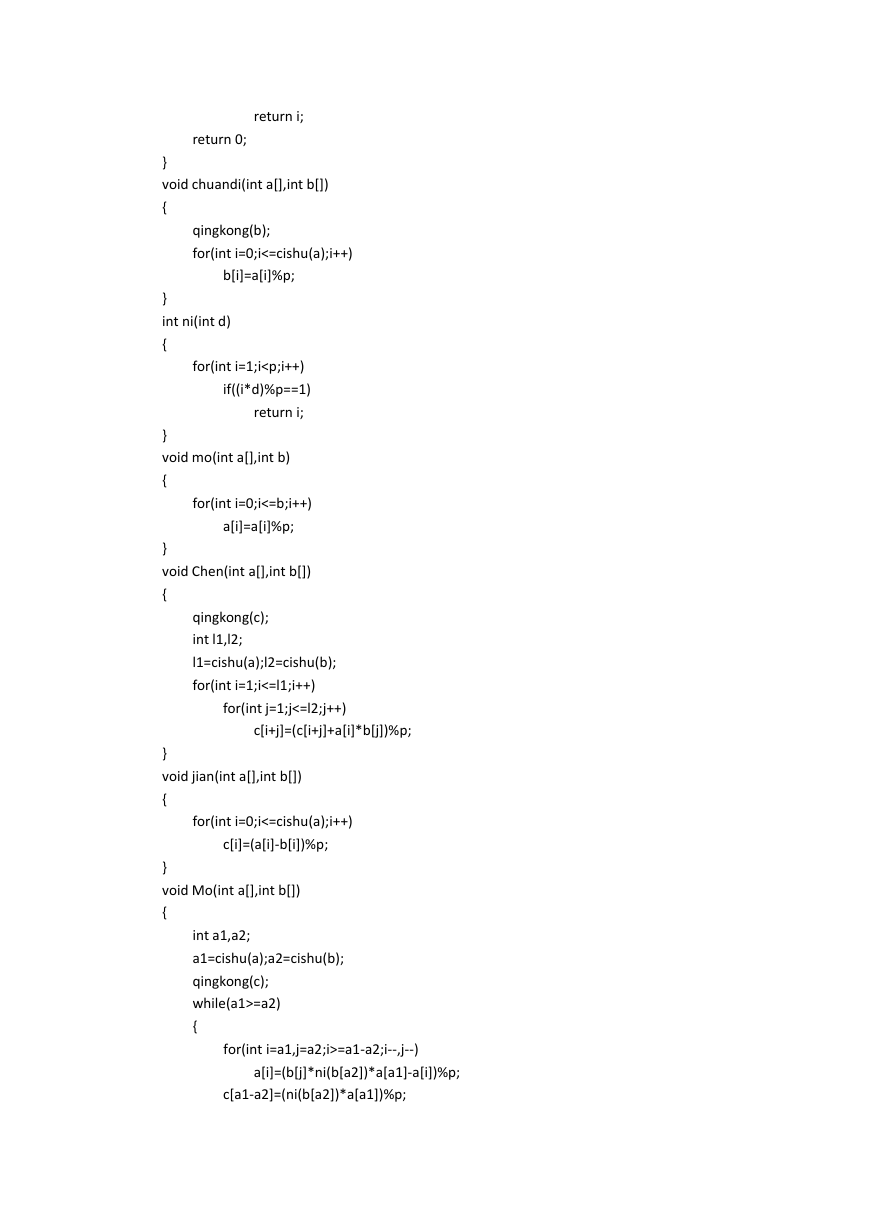 return i;
return 0;
}
void chuandi(int a[],int b[])
{
qingkong(b);
for(int i=0;i<=cishu(a);i++)
b[i]=a[i]%p;
}
int ni(int d)
{
for(int i=1;i<p;i++)
if((i*d)%p==1)
return i;
}
void mo(int a[],int b)
{
for(int i=0;i<=b;i++)
a[i]=a[i]%p;
}
void Chen(int a[],int b[])
{
qingkong(c);
int l1,l2;
l1=cishu(a);l2=cishu(b);
for(int i=1;i<=l1;i++)
for(int j=1;j<=l2;j++)
c[i+j]=(c[i+j]+a[i]*b[j])%p;
}
void jian(int a[],int b[])
{
for(int i=0;i<=cishu(a);i++)
c[i]=(a[i]-b[i])%p;
}
void Mo(int a[],int b[])
{
int a1,a2;
a1=cishu(a);a2=cishu(b);
qingkong(c);
while(a1>=a2)
{
for(int i=a1,j=a2;i>=a1-a2;i--,j--)
a[i]=(b[j]*ni(b[a2])*a[a1]-a[i])%p;
c[a1-a2]=(ni(b[a2])*a[a1])%p;